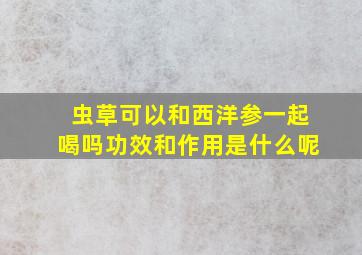 虫草可以和西洋参一起喝吗功效和作用是什么呢